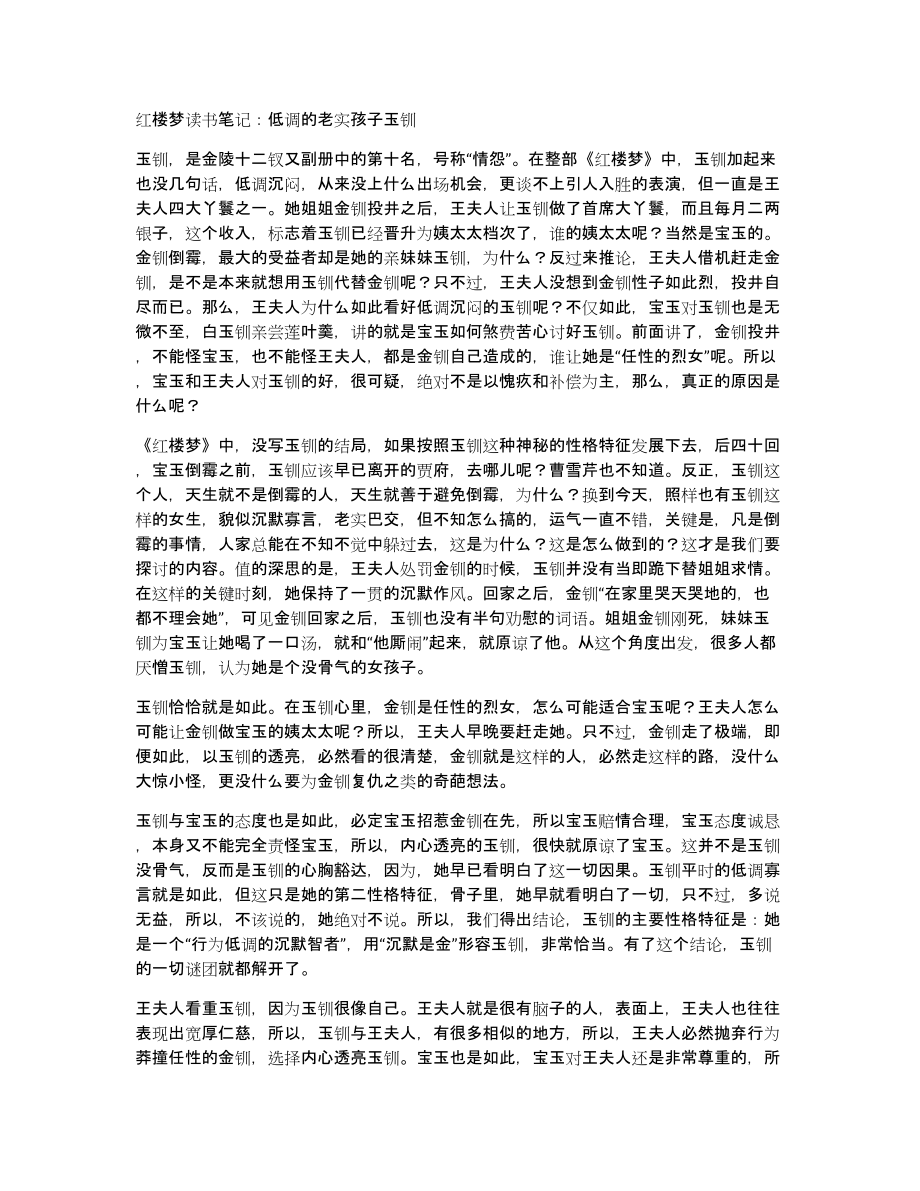 红楼梦读书笔记：低调的老实孩子玉钏

玉钏，是金陵十二钗又副册中的第十名，号称“情怨”。在整部《红楼梦》中，玉钏加起来也没几句话，低调沉闷，从来没上什么出场机会，更谈不上引人入胜的表演，但一直是王夫人四大丫鬟之一。她姐姐金钏投井之后，王夫人让玉钏做了首席大丫鬟，而且每月二两银子，这个收入，标志着玉钏已经晋升为姨太太档次了，谁的姨太太呢？当然是宝玉的。金钏倒霉，最大的受益者却是她的亲妹妹玉钏，为什么？反过来推论，王夫人借机赶走金钏，是不是本来就想用玉钏代替金钏呢？只不过，王夫人没想到金钏性子如此烈，投井自尽而已。那么，王夫人为什么如此看好低调沉闷的玉钏呢？不仅如此，宝玉对玉钏也是无微不至，白玉钏亲尝莲叶羹，讲的就是宝玉如何煞费苦心讨好玉钏。前面讲了，金钏投井，不能怪宝玉，也不能怪王夫人，都是金钏自己造成的，谁让她是“任性的烈女”呢。所以，宝玉和王夫人对玉钏的好，很可疑，绝对不是以愧疚和补偿为主，那么，真正的原因是什么呢？

《红楼梦》中，没写玉钏的结局，如果按照玉钏这种神秘的性格特征发展下去，后四十回，宝玉倒霉之前，玉钏应该早已离开的贾府，去哪儿呢？曹雪芹也不知道。反正，玉钏这个人，天生就不是倒霉的人，天生就善于避免倒霉，为什么？换到今天，照样也有玉钏这样的女生，貌似沉默寡言，老实巴交，但不知怎么搞的，运气一直不错，关键是，凡是倒霉的事情，人家总能在不知不觉中躲过去，这是为什么？这是怎么做到的？这才是我们要探讨的内容。值的深思的是，王夫人处罚金钏的时候，玉钏并没有当即跪下替姐姐求情。在这样的关键时刻，她保持了一贯的沉默作风。回家之后，金钏“在家里哭天哭地的，也都不理会她”，可见金钏回家之后，玉钏也没有半句劝慰的词语。姐姐金钏刚死，妹妹玉钏为宝玉让她喝了一口汤，就和“他厮闹”起来，就原谅了他。从这个角度出发，很多人都厌憎玉钏，认为她是个没骨气的女孩子。

玉钏恰恰就是如此。在玉钏心里，金钏是任性的烈女，怎么可能适合宝玉呢？王夫人怎么可能让金钏做宝玉的姨太太呢？所以，王夫人早晚要赶走她。只不过，金钏走了极端，即便如此，以玉钏的透亮，必然看的很清楚，金钏就是这样的人，必然走这样的路，没什么大惊小怪，更没什么要为金钏复仇之类的奇葩想法。

玉钏与宝玉的态度也是如此，必定宝玉招惹金钏在先，所以宝玉赔情合理，宝玉态度诚恳，本身又不能完全责怪宝玉，所以，内心透亮的玉钏，很快就原谅了宝玉。这并不是玉钏没骨气，反而是玉钏的心胸豁达，因为，她早已看明白了这一切因果。玉钏平时的低调寡言就是如此，但这只是她的第二性格特征，骨子里，她早就看明白了一切，只不过，多说无益，所以，不该说的，她绝对不说。所以，我们得出结论，玉钏的主要性格特征是：她是一个“行为低调的沉默智者”，用“沉默是金”形容玉钏，非常恰当。有了这个结论，玉钏的一切谜团就都解开了。

王夫人看重玉钏，因为玉钏很像自己。王夫人就是很有脑子的人，表面上，王夫人也往往表现出宽厚仁慈，所以，玉钏与王夫人，有很多相似的地方，所以，王夫人必然抛弃行为莽撞任性的金钏，选择内心透亮玉钏。宝玉也是如此，宝玉对王夫人还是非常尊重的，所